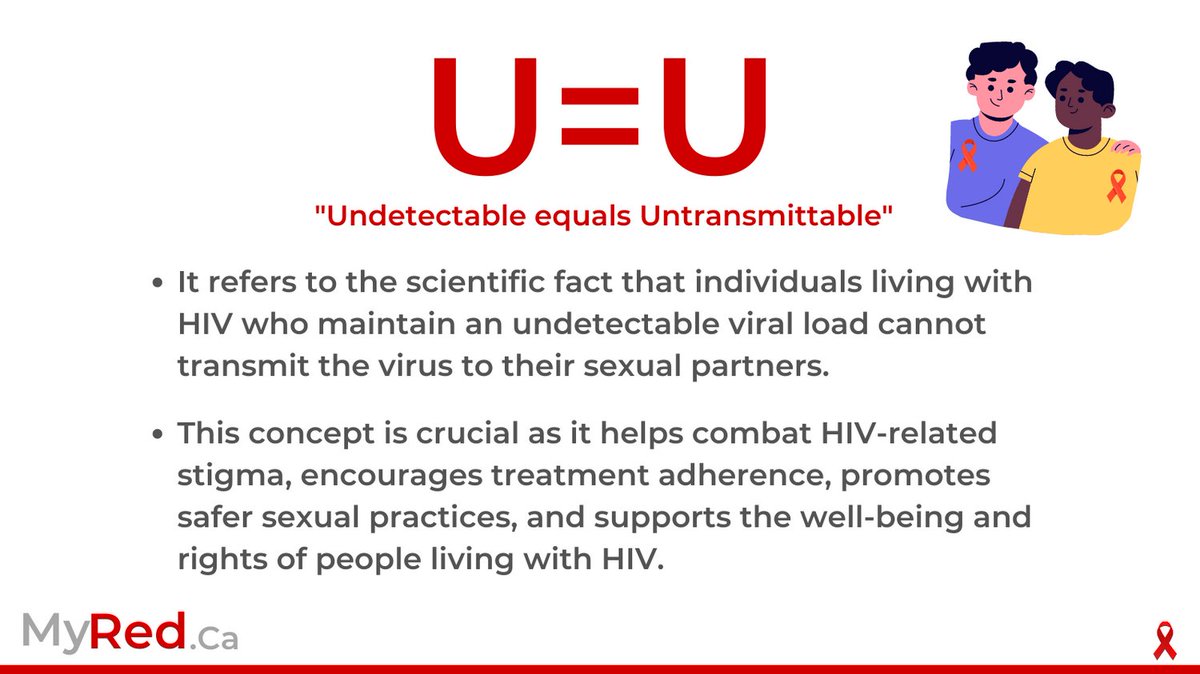 U=U

"Undetectable equals Untransmittable"

• It refers to the scientific fact that individuals living with HIV who maintain an undetectable viral load cannot transmit the virus to their sexual partners.

• This concept is crucial as it helps combat HIV-related stigma, encourages treatment adherence, promotes safer sexual practices, and supports the well-being and rights of people living with HIV.

MyRed.Ca